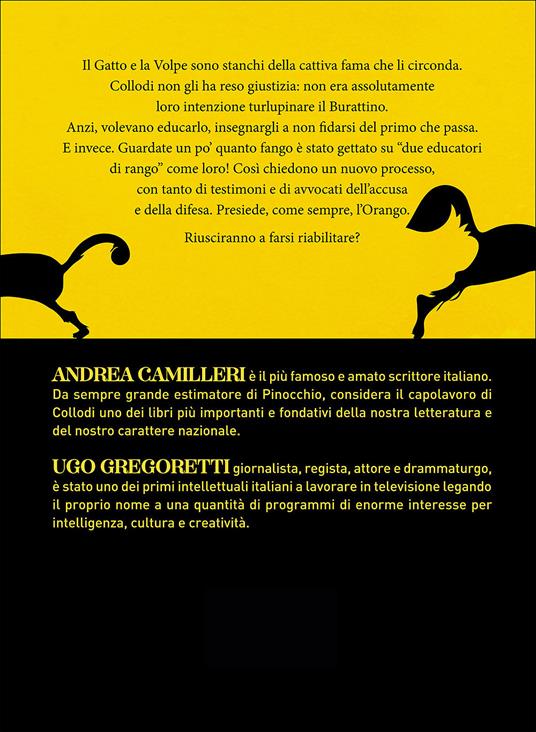 Il Gatto e la Volpe sono stanchi della cattiva fama che li circonda. Collodi non gli ha reso giustizia: non era assolutamente loro intenzione turlupinare il Burattino. Anzi, volevano educarlo, insegnargli a non fidarsi del primo che passa. E invece. Guardate un po' quanto fango è stato gettato su "due educatori di rango" come loro! Così chiedono un nuovo processo, con tanto di testimoni e di avvocati dell'accusa e della difesa. Presiede, come sempre, l'Orango.

Riusciranno a farsi riabilitare?

ANDREA CAMILLERI è il più famoso e amato scrittore italiano. Da sempre grande estimatore di Pinocchio, considera il capolavoro di Collodi uno dei libri più importanti e fondativi della nostra letteratura e del nostro carattere nazionale.

UGO GREGORETTI giornalista, regista, attore e drammaturgo, è stato uno dei primi intellettuali italiani a lavorare in televisione legando il proprio nome a una quantità di programmi di enorme interesse per intelligenza, cultura e creatività.